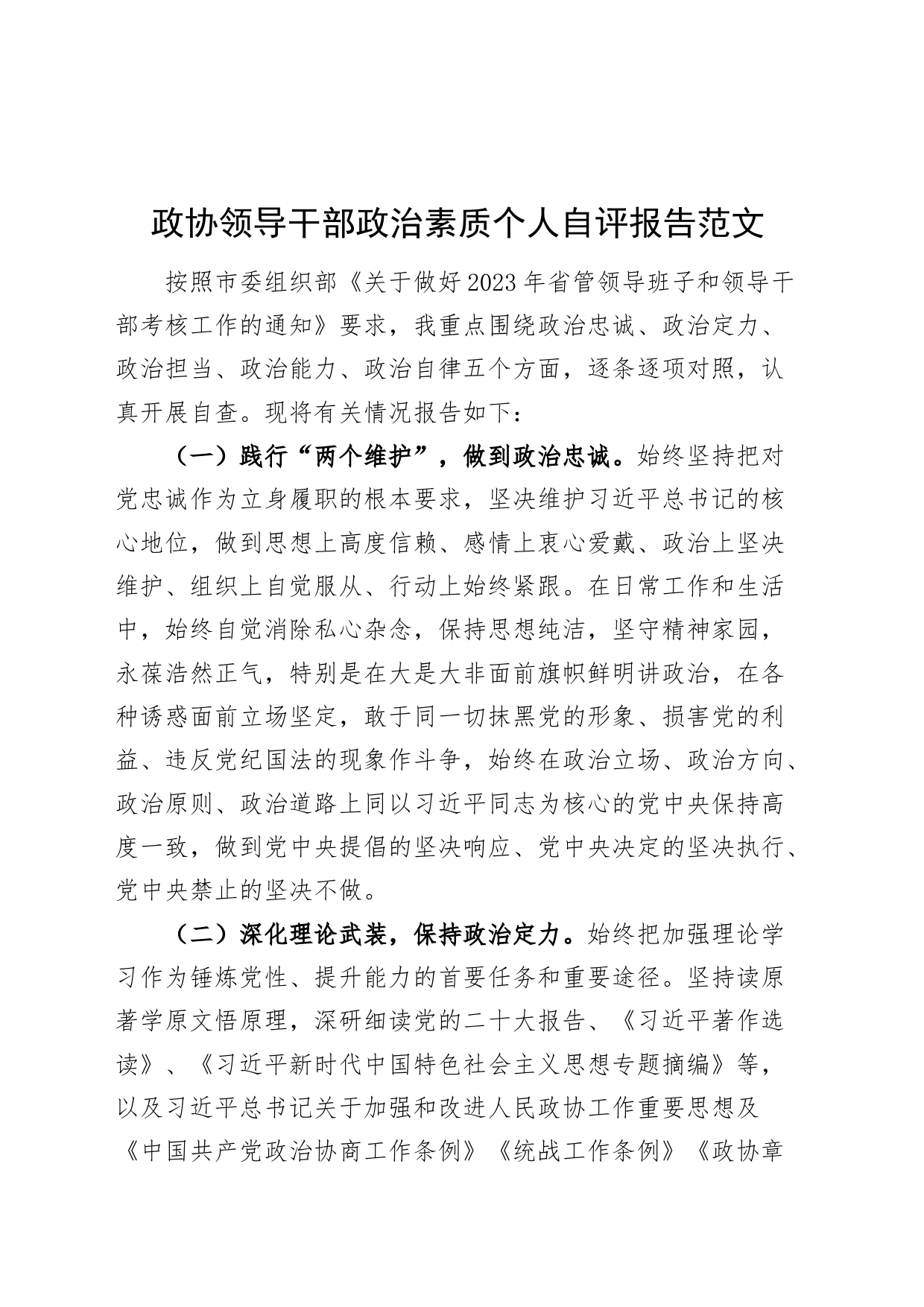 政协领导干部政治素质个人自评报告范文

按照市委组织部《关于做好2023年省管领导班子和领导干部考核工作的通知》要求，我重点围绕政治忠诚、政治定力、政治担当、政治能力、政治自律五个方面，逐条逐项对照，认真开展自查。现将有关情况报告如下：

（一）践行“两个维护”，做到政治忠诚。始终坚持把对党忠诚作为立身履职的根本要求，坚决维护习近平总书记的核心地位，做到思想上高度信赖、感情上衷心爱戴、政治上坚决维护、组织上自觉服从、行动上始终紧跟。在日常工作和生活中，始终自觉消除私心杂念，保持思想纯洁，坚守精神家园，永葆浩然正气，特别是在大是大非面前旗帜鲜明讲政治，在各种诱惑面前立场坚定，敢于同一切抹黑党的形象、损害党的利益、违反党纪国法的现象作斗争，始终在政治立场、政治方向、政治原则、政治道路上同以习近平同志为核心的党中央保持高度一致，做到党中央提倡的坚决响应、党中央决定的坚决执行、党中央禁止的坚决不做。

（二）深化理论武装，保持政治定力。始终把加强理论学习作为锤炼党性、提升能力的首要任务和重要途径。坚持读原著学原文悟原理，深研细读党的二十大报告、《习近平著作选读》、《习近平新时代中国特色社会主义思想专题摘编》等，以及习近平总书记关于加强和改进人民政协工作重要思想及《中国共产党政治协商工作条例》《统战工作条例》《政协章